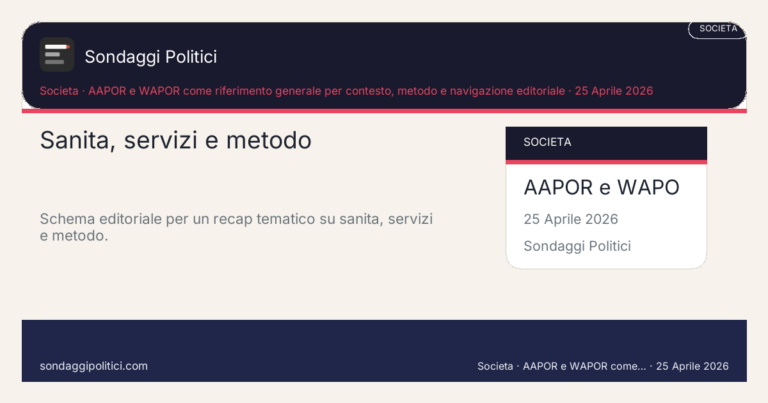 SOCIETA

Sondaggi Politici

Societa · AAPOR e WAPOR come riferimento generale per contesto, metodo e navigazione editoriale · 25 Aprile 2026

Sanita, servizi e metodo

Schema editoriale per un recap tematico su sanita, servizi e metodo.

SOCIETA

AAPOR e WAPO

25 Aprile 2026

Sondaggi Politici

sondaggipolitici.com

Societa · AAPOR e WAPOR come... · 25 Aprile 2026